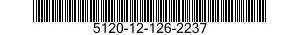 5120-12-126-2237